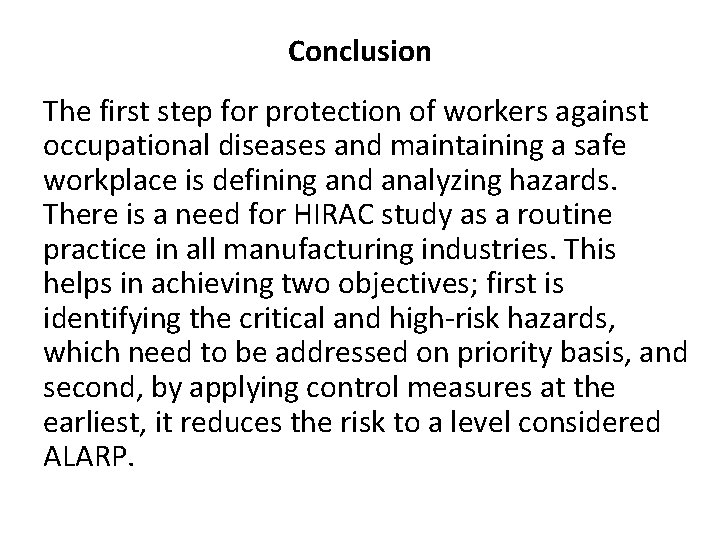 Conclusion

The first step for protection of workers against occupational diseases and maintaining a safe workplace is defining and analyzing hazards. There is a need for HIRAC study as a routine practice in all manufacturing industries. This helps in achieving two objectives; first is identifying the critical and high-risk hazards, which need to be addressed on priority basis, and second, by applying control measures at the earliest, it reduces the risk to a level considered ALARP.